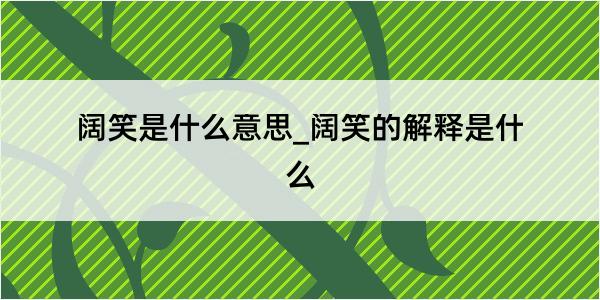 阔笑是什么意思_阔笑的解释是什么